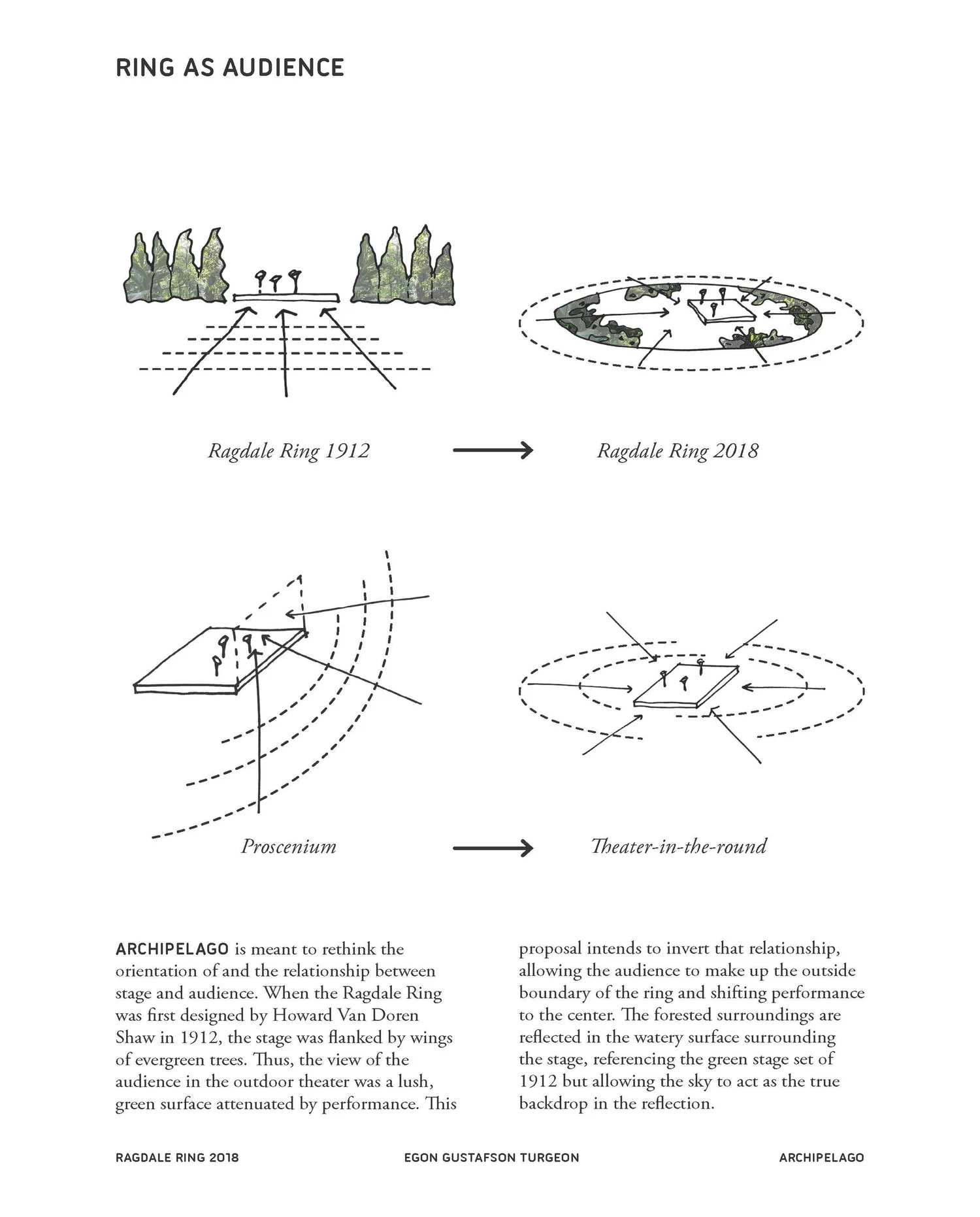 RING AS AUDIENCE

Ragdale Ring 1912

Ragdale Ring 2018

Proscenium

Theater-in-the-round

ARCHIPELAGO is meant to rethink the orientation of and the relationship between stage and audience. When the Ragdale Ring was first designed by Howard Van Doren Shaw in 1912, the stage was flanked by wings of evergreen trees. Thus, the view of the audience in the outdoor theater was a lush, green surface attenuated by performance. This proposal intends to invert that relationship, allowing the audience to make up the outside boundary of the ring and shifting performance to the center. The forested surroundings are reflected in the watery surface surrounding the stage, referencing the green stage set of 1912 but allowing the sky to act as the true backdrop in the reflection.

RAGDALE RING 2018

EGON GUSTAFSON TURGEON

ARCHIPELAGO